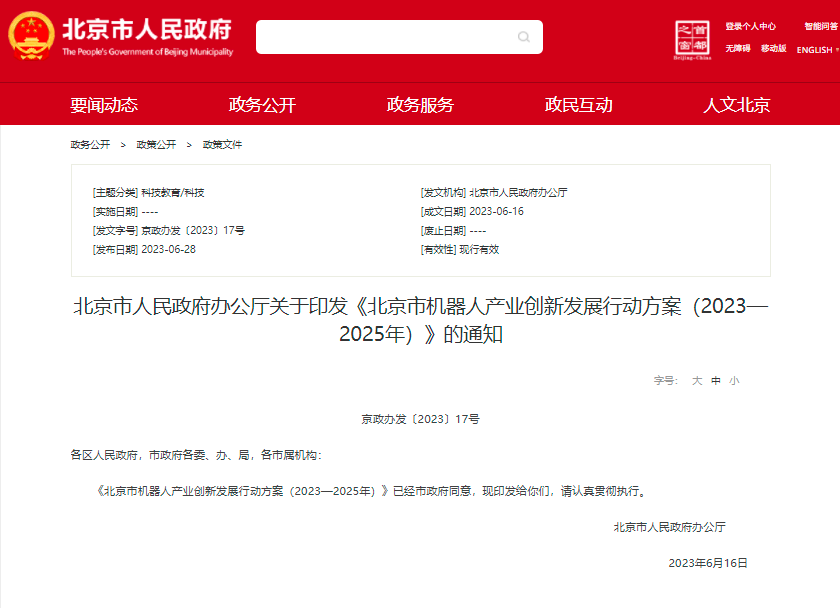 北京市人民政府
The People's Government of Beijing Municipality

首都之窗
Beijing·China

登录个人中心 智能问答
无障碍 移动版 ENGLISH

要闻动态 政务公开 政务服务 政民互动 人文北京

政务公开 > 政策公开 > 政策文件

[主题分类] 科技教育/科技
[实施日期] ----
[发文字号] 京政办发〔2023〕17号
[发布日期] 2023-06-28
[发文机构] 北京市人民政府办公厅
[成文日期] 2023-06-16
[废止日期] ----
[有效性] 现行有效

北京市人民政府办公厅关于印发《北京市机器人产业创新发展行动方案（2023—2025年）》的通知

字号: 大 中 小

京政办发〔2023〕17号

各区人民政府，市政府各委、办、局，各市属机构：

《北京市机器人产业创新发展行动方案（2023—2025年）》已经市政府同意，现印发给你们，请认真贯彻执行。

北京市人民政府办公厅

2023年6月16日